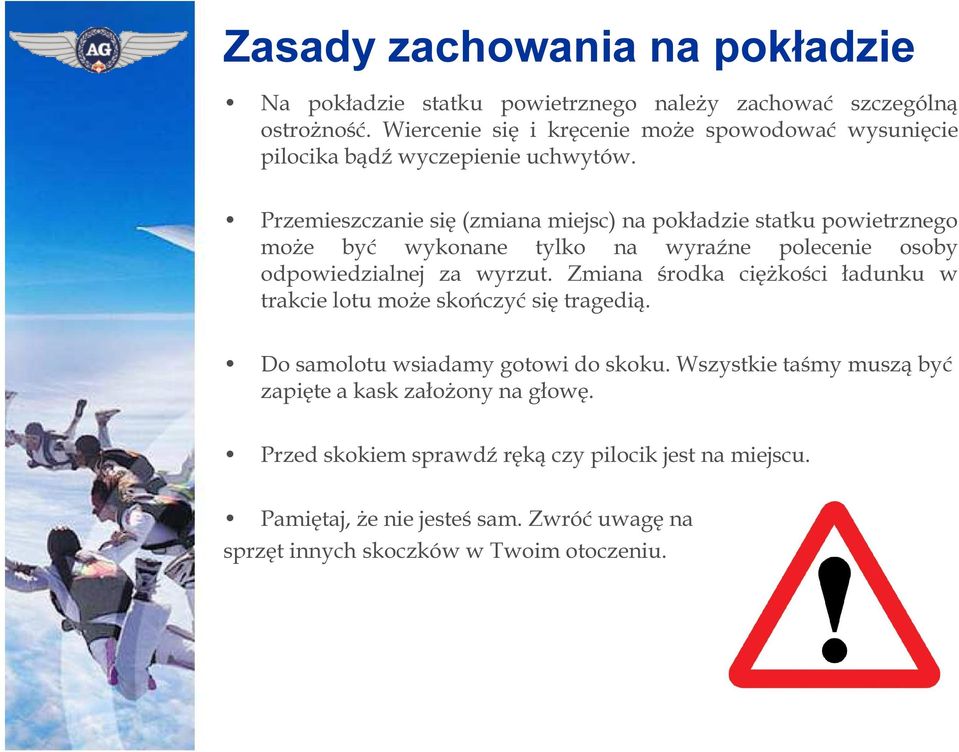 AG

Zasady zachowania na pokładzie

• Na pokładzie statku powietrznego należy zachować szczególną ostrożność. Wiercenie się i kręcenie może spowodować wysunięcie pilocika bądź wyczepienie uchwytów.

• Przemieszczanie się (zmiana miejsc) na pokładzie statku powietrznego może być wykonane tylko na wyraźne polecenie osoby odpowiedzialnej za wyrzut. Zmiana środka ciężkości ładunku w trakcie lotu może skończyć się tragedią.

• Do samolotu wsiadamy gotowi do skoku. Wszystkie taśmy muszą być zapięte a kask założony na głowę.

• Przed skokiem sprawdź ręką czy pilocik jest na miejscu.

• Pamiętaj, że nie jesteś sam. Zwróć uwagę na sprzęt innych skoczków w Twoim otoczeniu.

!